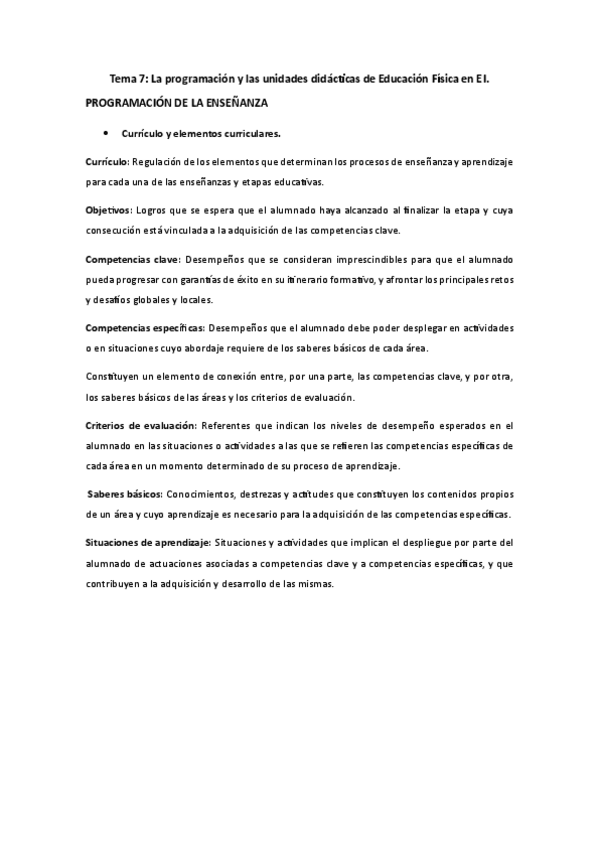 Tema 7: La programación y las unidades didácticas de Educación Física en EI.

PROGRAMACIÓN DE LA ENSEÑANZA

• Currículo y elementos curriculares.

Currículo: Regulación de los elementos que determinan los procesos de enseñanza y aprendizaje para cada una de las enseñanzas y etapas educativas.

Objetivos: Logros que se espera que el alumnado haya alcanzado al finalizar la etapa y cuya consecución está vinculada a la adquisición de las competencias clave.

Competencias clave: Desempeños que se consideran imprescindibles para que el alumnado pueda progresar con garantías de éxito en su itinerario formativo, y afrontar los principales retos y desafíos globales y locales.

Competencias específicas: Desempeños que el alumnado debe poder desplegar en actividades o en situaciones cuyo abordaje requiere de los saberes básicos de cada área.

Constituyen un elemento de conexión entre, por una parte, las competencias clave, y por otra, los saberes básicos de las áreas y los criterios de evaluación.

Criterios de evaluación: Referentes que indican los niveles de desempeño esperados en el alumnado en las situaciones o actividades a las que se refieren las competencias específicas de cada área en un momento determinado de su proceso de aprendizaje.

Saberes básicos: Conocimientos, destrezas y actitudes que constituyen los contenidos propios de un área y cuyo aprendizaje es necesario para la adquisición de las competencias específicas.

Situaciones de aprendizaje: Situaciones y actividades que implican el despliegue por parte del alumnado de actuaciones asociadas a competencias clave y a competencias específicas, y que contribuyen a la adquisición y desarrollo de las mismas.